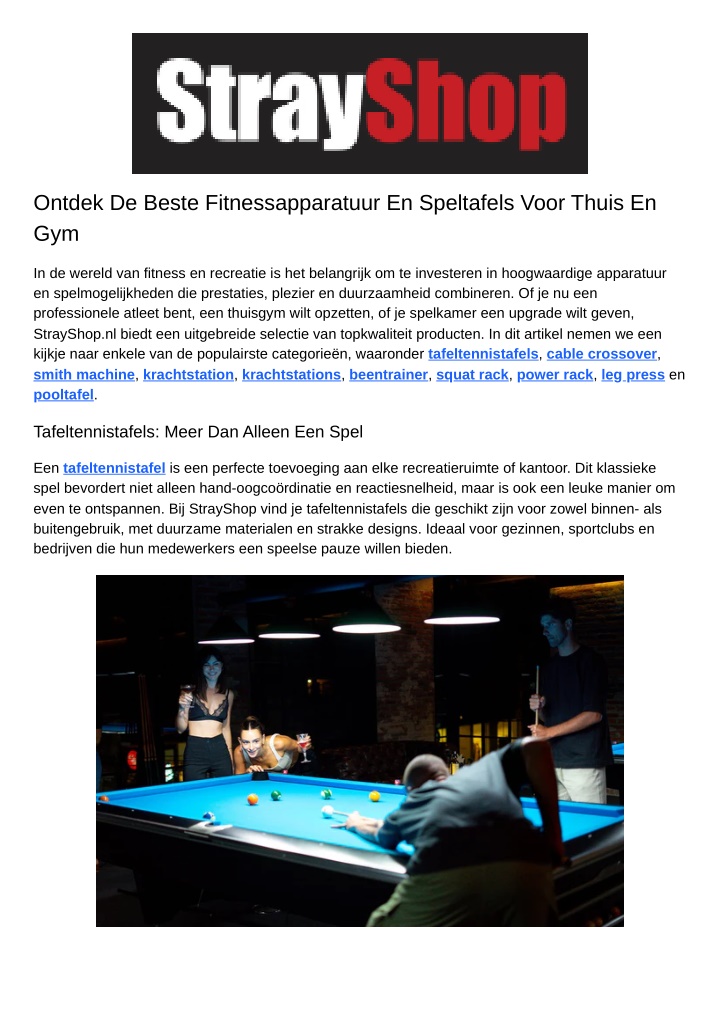 StrayShop

Ontdek De Beste Fitnessapparatuur En Speltafels Voor Thuis En Gym

In de wereld van fitness en recreatie is het belangrijk om te investeren in hoogwaardige apparatuur en spelmogelijkheden die prestaties, plezier en duurzaamheid combineren. Of je nu een professionele atleet bent, een thuisgym wilt opzetten, of je spelkamer een upgrade wilt geven, StrayShop.nl biedt een uitgebreide selectie van topkwaliteit producten. In dit artikel nemen we een kijkje naar enkele van de populairste categorieën, waaronder tafeltennistafels, cable crossover, smith machine, krachtstation, krachtstations, beentrainer, squat rack, power rack, leg press en pooltafel.

Tafeltennistafels: Meer Dan Alleen Een Spel

Een tafeltennistafel is een perfecte toevoeging aan elke recreatieruimte of kantoor. Dit klassieke spel bevordert niet alleen hand-oogcoördinatie en reactiesnelheid, maar is ook een leuke manier om even te ontspannen. Bij StrayShop vind je tafeltennistafels die geschikt zijn voor zowel binnen- als buitengebruik, met duurzame materialen en strakke designs. Ideaal voor gezinnen, sportclubs en bedrijven die hun medewerkers een speelse pauze willen bieden.